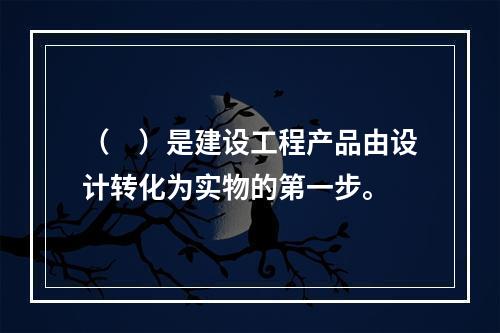 （　）是建设工程产品由设计转化为实物的第一步。